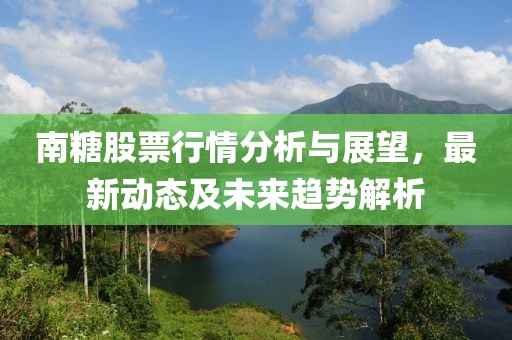 南糖股票行情分析与展望，最新动态及未来趋势解析